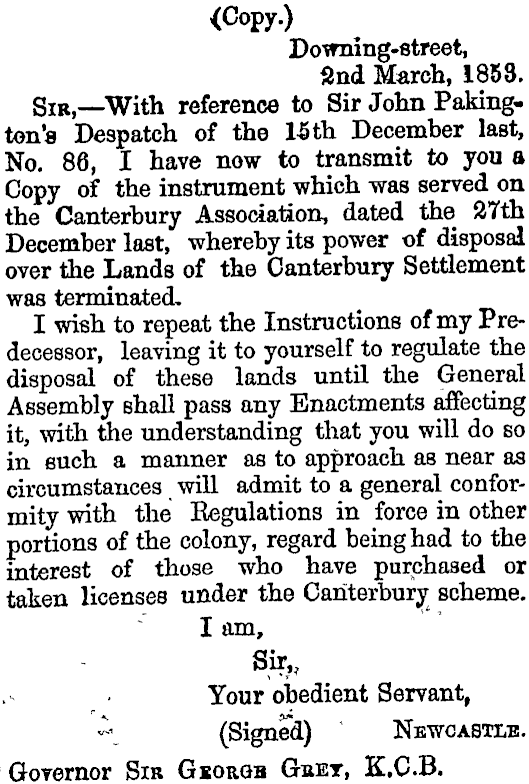 (Copy.)

Downing-street,
2nd March, 1853.

Sir,—With reference to Sir John Pakington's Despatch of the 15th December last, No. 86, I have now to transmit to you a Copy of the instrument which was served on the Canterbury Association, dated the 27th December last, whereby its power of disposal over the Lands of the Canterbury Settlement was terminated.

I wish to repeat the Instructions of my Predecessor, leaving it to yourself to regulate the disposal of these lands until the General Assembly shall pass any Enactments affecting it, with the understanding that you will do so in such a manner as to approach as near as circumstances will admit to a general conformity with the Regulations in force in other portions of the colony, regard being had to the interest of those who have purchased or taken licenses under the Canterbury scheme.

I am,
Sir,
Your obedient Servant,
(Signed) Newcastle.

Governor Sir George Grey, K.C.B.